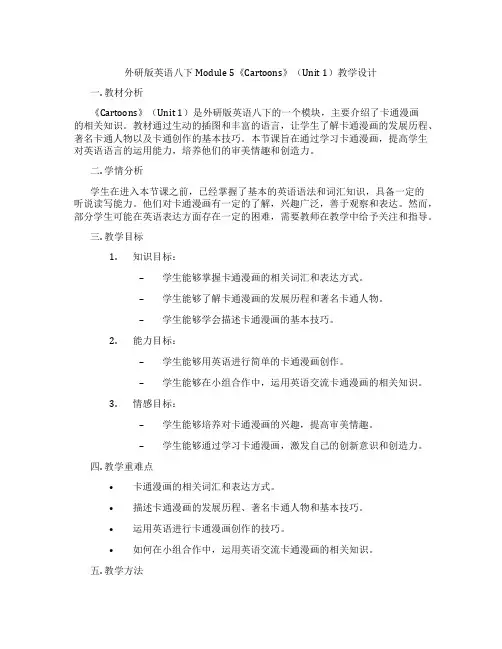 外研版英语八下 Module 5《Cartoons》（Unit 1）教学设计

一. 教材分析

《Cartoons》（Unit 1）是外研版英语八下的一个模块，主要介绍了卡通漫画的相关知识。教材通过生动的插图和丰富的语言，让学生了解卡通漫画的发展历程、著名卡通人物以及卡通创作的基本技巧。本节课旨在通过学习卡通漫画，提高学生对英语语言的运用能力，培养他们的审美情趣和创造力。

二. 学情分析

学生在进入本节课之前，已经掌握了基本的英语语法和词汇知识，具备一定的听说读写能力。他们对卡通漫画有一定的了解，兴趣广泛，善于观察和表达。然而，部分学生可能在英语表达方面存在一定的困难，需要教师在教学中给予关注和指导。

三. 教学目标

1. 知识目标：

– 学生能够掌握卡通漫画的相关词汇和表达方式。

– 学生能够了解卡通漫画的发展历程和著名卡通人物。

– 学生能够学会描述卡通漫画的基本技巧。

2. 能力目标：

– 学生能够用英语进行简单的卡通漫画创作。

– 学生能够在小组合作中，运用英语交流卡通漫画的相关知识。

3. 情感目标：

– 学生能够培养对卡通漫画的兴趣，提高审美情趣。

– 学生能够通过学习卡通漫画，激发自己的创新意识和创造力。

四. 教学重难点

• 卡通漫画的相关词汇和表达方式。

• 描述卡通漫画的发展历程、著名卡通人物和基本技巧。

• 运用英语进行卡通漫画创作的技巧。

• 如何在小组合作中，运用英语交流卡通漫画的相关知识。

五. 教学方法